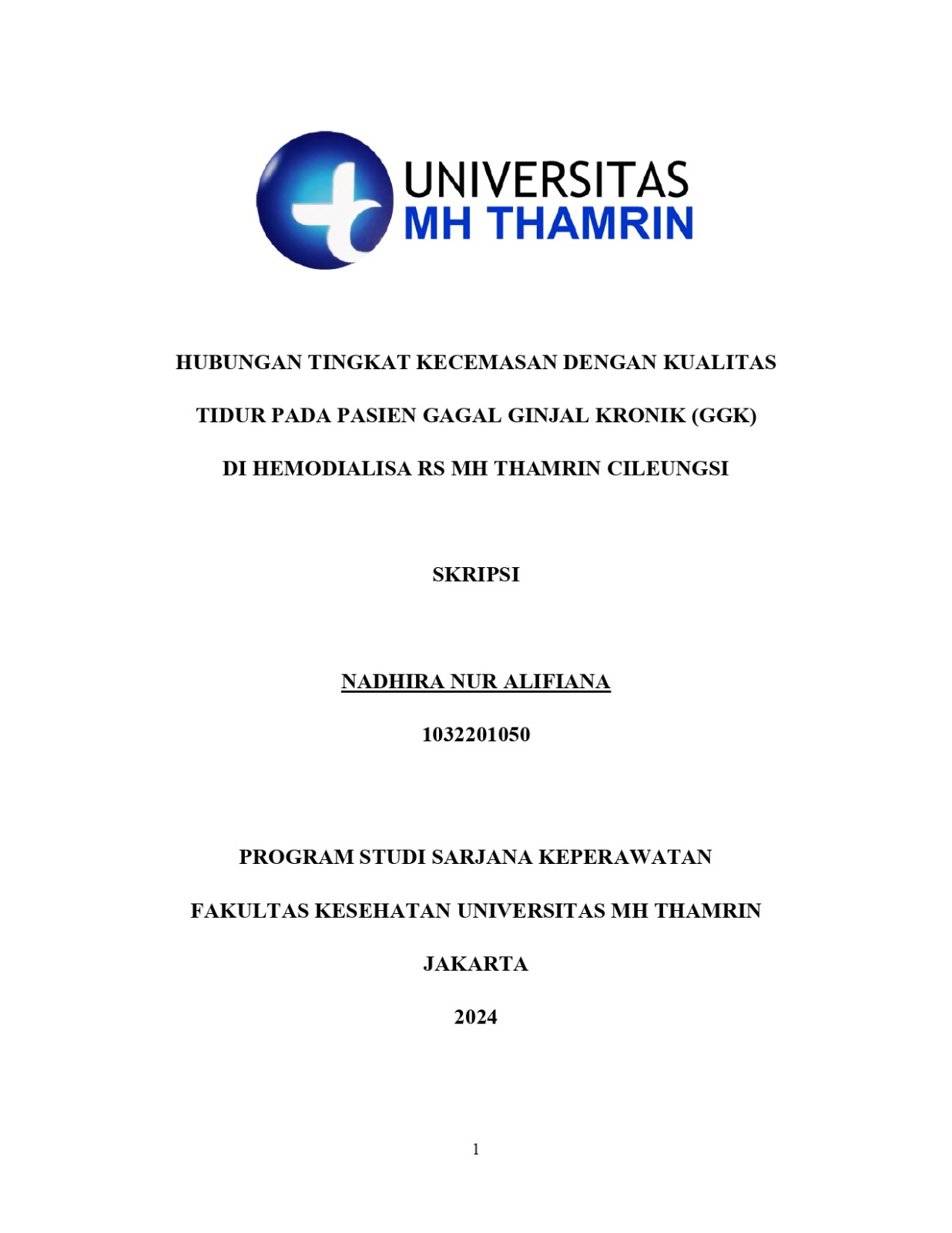 UNIVERSITAS
MH THAMRIN

HUBUNGAN TINGKAT KECEMASAN DENGAN KUALITAS TIDUR PADA PASIEN GAGAL GINJAL KRONIK (GGK) DI HEMODIALISA RS MH THAMRIN CILEUNGSI

SKRIPSI

NADHIRA NUR ALIFIANA

1032201050

PROGRAM STUDI SARJANA KEPERAWATAN

FAKULTAS KESEHATAN UNIVERSITAS MH THAMRIN

JAKARTA

2024

1